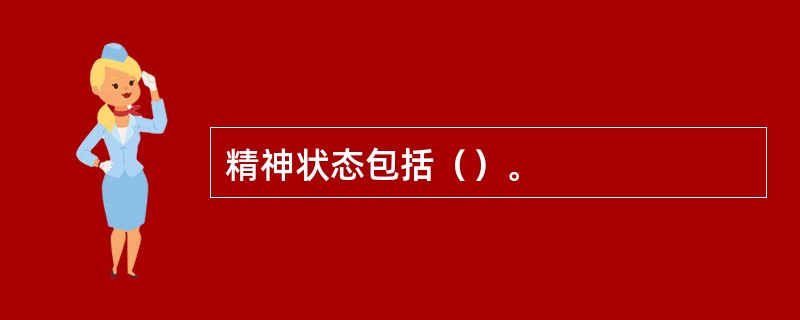 精神状态包括（）。